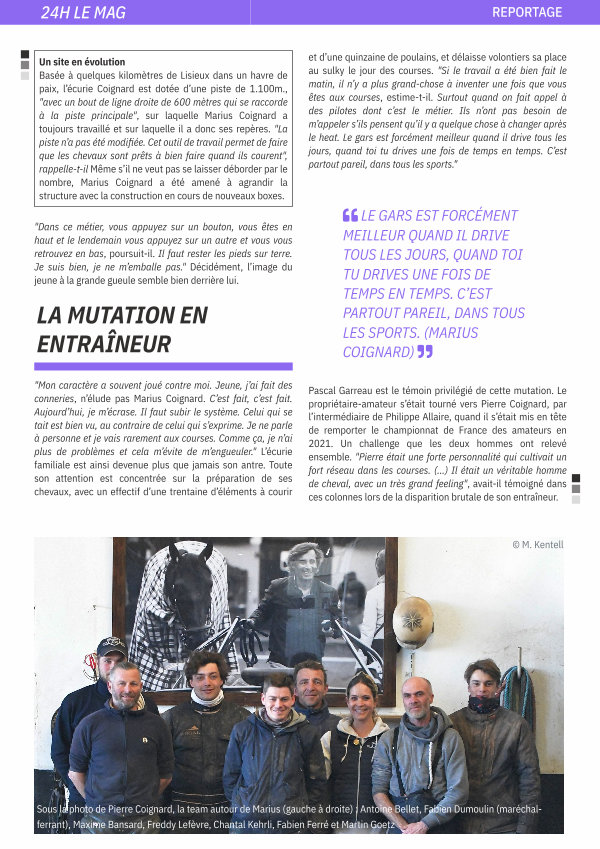 24H LE MAG

REPORTAGE

Un site en évolution
Basée à quelques kilomètres de Lisieux dans un havre de paix, l'écurie Coignard est dotée d'une piste de 1.100m., "avec un bout de ligne droite de 600 mètres qui se raccorde à la piste principale", sur laquelle Marius Coignard a toujours travaillé et sur laquelle il a donc ses repères. "La piste n'a pas été modifiée. Cet outil de travail permet de faire que les chevaux sont prêts à bien faire quand ils courent", rappelle-t-il Même s'il ne veut pas se laisser déborder par le nombre, Marius Coignard a été amené à agrandir la structure avec la construction en cours de nouveaux boxes.

"Dans ce métier, vous appuyez sur un bouton, vous êtes en haut et le lendemain vous appuyez sur un autre et vous vous retrouvez en bas, poursuit-il. Il faut rester les pieds sur terre. Je suis bien, je ne m'emballe pas." Décidément, l'image du jeune à la grande gueule semble bien derrière lui.

LA MUTATION EN ENTRAÎNEUR

"Mon caractère a souvent joué contre moi. Jeune, j'ai fait des conneries, n'élude pas Marius Coignard. C'est fait, c'est fait. Aujourd'hui, je m'écrase. Il faut subir le système. Celui qui se tait est bien vu, au contraire de celui qui s'exprime. Je ne parle à personne et je vais rarement aux courses. Comme ça, je n'ai plus de problèmes et cela m'évite de m'engueuler." L'écurie familiale est ainsi devenue plus que jamais son antre. Toute son attention est concentrée sur la préparation de ses chevaux, avec un effectif d'une trentaine d'éléments à courir et d'une quinzaine de poulains, et délaisse volontiers sa place au sulky le jour des courses. "Si le travail a été bien fait le matin, il n'y a plus grand-chose à inventer une fois que vous êtes aux courses, estime-t-il. Surtout quand on fait appel à des pilotes dont c'est le métier. Ils n'ont pas besoin de m'appeler s'ils pensent qu'il y a quelque chose à changer après le heat. Le gars est forcément meilleur quand il drive tous les jours, quand toi tu drives une fois de temps en temps. C'est partout pareil, dans tous les sports."

LE GARS EST FORCÉMENT MEILLEUR QUAND IL DRIVE TOUS LES JOURS, QUAND TOI TU DRIVES UNE FOIS DE TEMPS EN TEMPS. C'EST PARTOUT PAREIL, DANS TOUS LES SPORTS. (MARIUS COIGNARD)

Pascal Garreau est le témoin privilégié de cette mutation. Le propriétaire-amateur s'était tourné vers Pierre Coignard, par l'intermédiaire de Philippe Allaire, quand il s'était mis en tête de remporter le championnat de France des amateurs en 2021. Un challenge que les deux hommes ont relevé ensemble. "Pierre était une forte personnalité qui cultivait un fort réseau dans les courses. (...) Il était un véritable homme de cheval, avec un très grand feeling", avait-il témoigné dans ces colonnes lors de la disparition brutale de son entraîneur.

© M. Kentell

Sous la photo de Pierre Coignard, la team autour de Marius (gauche à droite) : Antoine Bellet, Fabien Dumoulin (maréchal-ferrant), Maxime Bansard, Freddy Lefèvre, Chantal Kehrli, Fabien Ferré et Martin Goetz